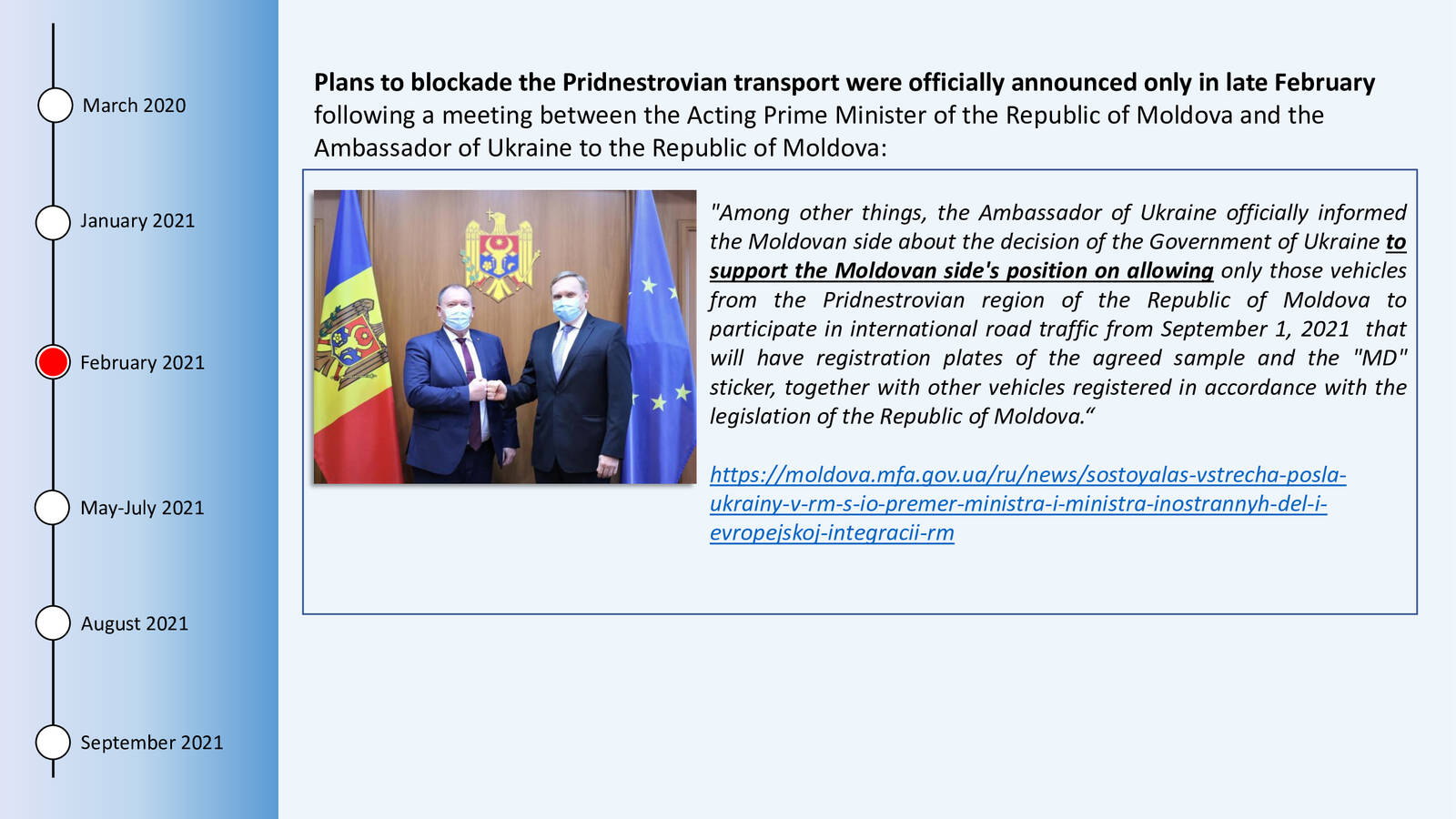 March 2020

January 2021

February 2021

May-July 2021

August 2021

September 2021

Plans to blockade the Pridnestrovian transport were officially announced only in late February following a meeting between the Acting Prime Minister of the Republic of Moldova and the Ambassador of Ukraine to the Republic of Moldova:

"Among other things, the Ambassador of Ukraine officially informed the Moldovan side about the decision of the Government of Ukraine to support the Moldovan side's position on allowing only those vehicles from the Pridnestrovian region of the Republic of Moldova to participate in international road traffic from September 1, 2021 that will have registration plates of the agreed sample and the "MD" sticker, together with other vehicles registered in accordance with the legislation of the Republic of Moldova."

https://moldova.mfa.gov.ua/ru/news/sostoyalas-vstrecha-posla-ukrainy-v-rm-s-io-premer-ministra-i-ministra-inostrannyh-del-i-evropejskoj-integracii-rm